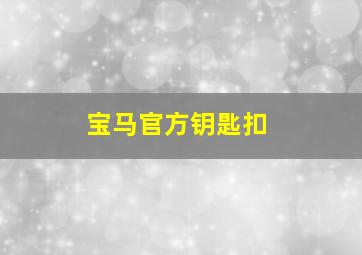 宝马官方钥匙扣